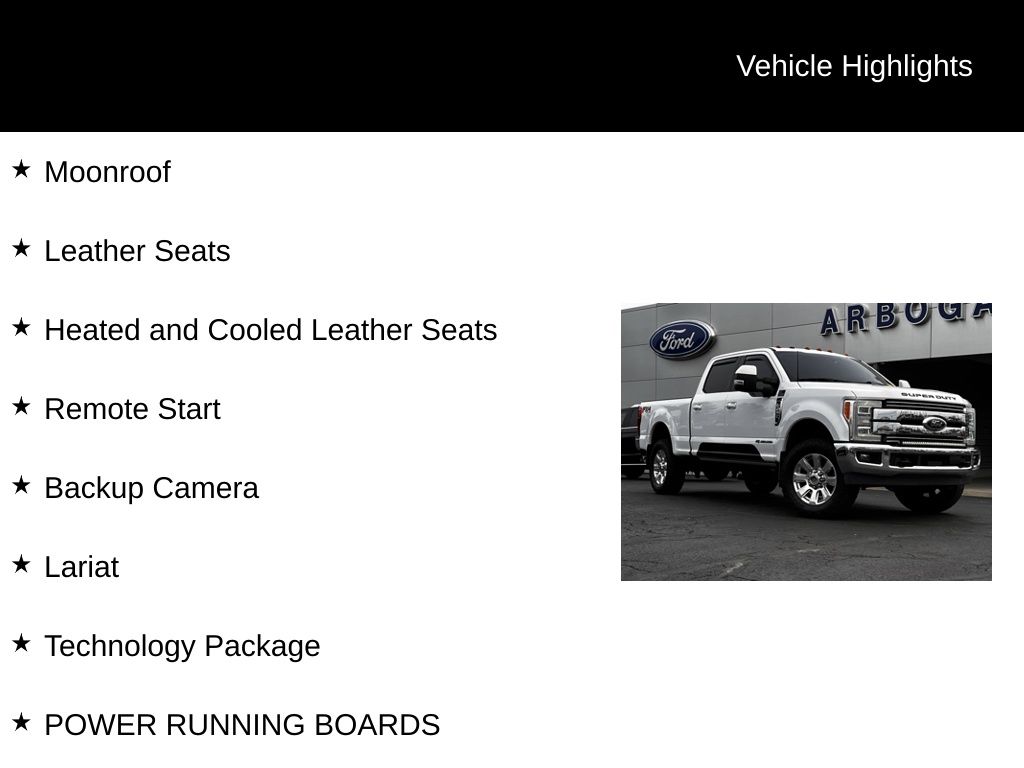 Vehicle Highlights

★ Moonroof

★ Leather Seats

★ Heated and Cooled Leather Seats

★ Remote Start

★ Backup Camera

★ Lariat

★ Technology Package

★ POWER RUNNING BOARDS

Ford

ARBOGA

SUPER DUTY